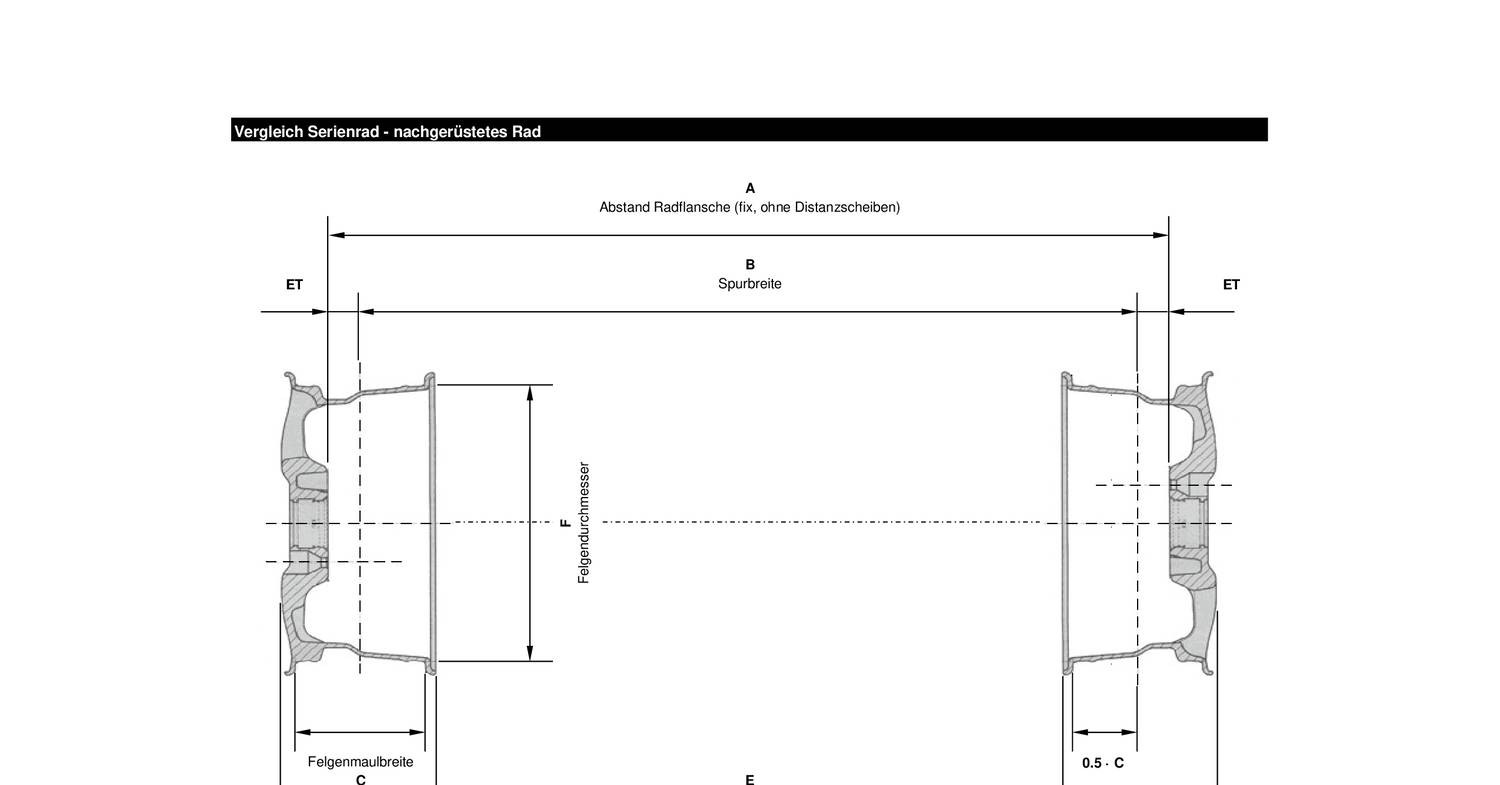 Vergleich Serienrad - nachgerüstetes Rad

A
Abstand Radflansche (fix, ohne Distanzscheiben)

B
Spurbreite

ET

ET

F
Felgendurchmesser

Felgenmaulbreite
C

E

0.5 · C